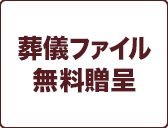 葬儀ファイル
無料贈呈